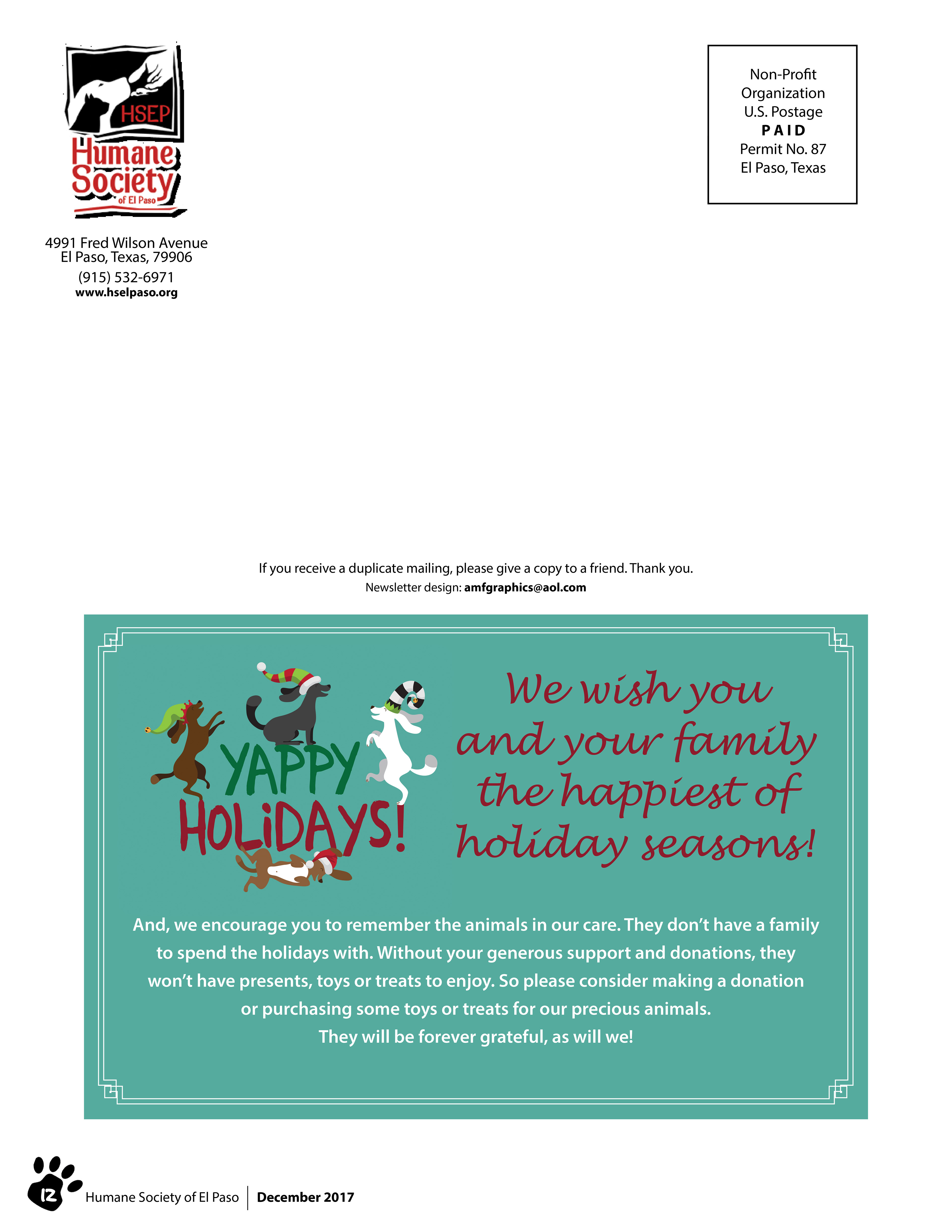 HSEP
Humane Society
of El Paso

4991 Fred Wilson Avenue
El Paso, Texas, 79906
(915) 532-6971
www.hselpaso.org

Non-Profit
Organization
U.S. Postage
PAID
Permit No. 87
El Paso, Texas

If you receive a duplicate mailing, please give a copy to a friend. Thank you.
Newsletter design: amfgraphics@aol.com

YAPPY HOLiDAYS!

We wish you and your family the happiest of holiday seasons!

And, we encourage you to remember the animals in our care. They don't have a family to spend the holidays with. Without your generous support and donations, they won't have presents, toys or treats to enjoy. So please consider making a donation or purchasing some toys or treats for our precious animals.
They will be forever grateful, as will we!

12 Humane Society of El Paso | December 2017